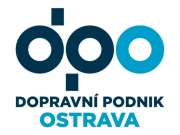 dpo

DOPRAVNÍ PODNIK
OSTRAVA